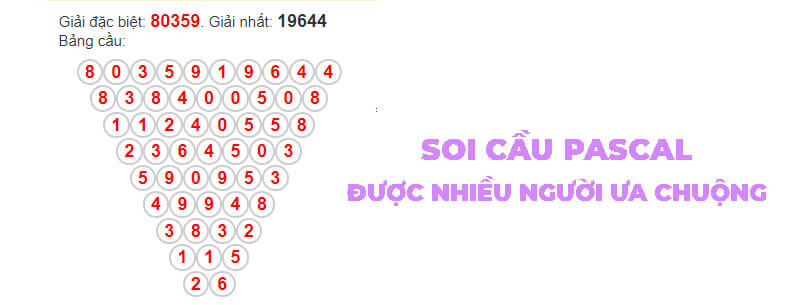 Giải đặc biệt: 80359. Giải nhất: 19644
Bảng cầu:

8 0 3 5 9 1 9 6 4 4
8 3 8 4 0 0 5 0 8
1 1 2 4 0 5 5 8
2 3 6 4 5 0 3
5 9 0 9 5 3
4 9 9 4 8
3 8 3 2
1 1 5
2 6

SOI CẦU PASCAL
ĐƯỢC NHIỀU NGƯỜI ƯA CHUỘNG